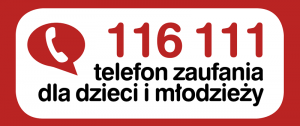 116 111
telefon zaufania
dla dzieci i młodzieży